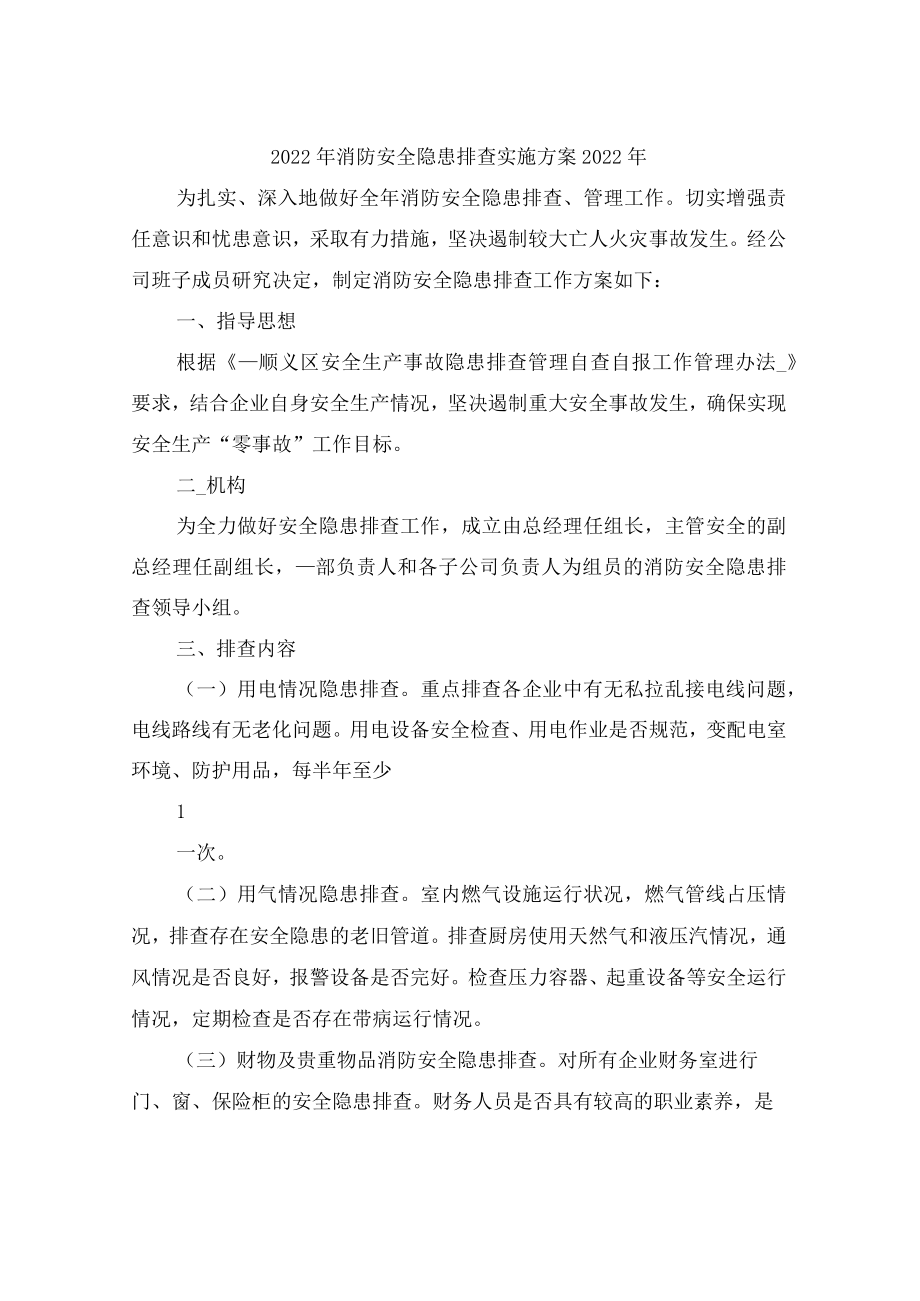 2022年消防安全隐患排查实施方案2022年

为扎实、深入地做好全年消防安全隐患排查、管理工作。切实增强责任意识和忧患意识，采取有力措施，坚决遏制较大亡人火灾事故发生。经公司班子成员研究决定，制定消防安全隐患排查工作方案如下：

一、指导思想

根据《—顺义区安全生产事故隐患排查管理自查自报工作管理办法_》要求，结合企业自身安全生产情况，坚决遏制重大安全事故发生，确保实现安全生产“零事故”工作目标。

二_机构

为全力做好安全隐患排查工作，成立由总经理任组长，主管安全的副总经理任副组长，—部负责人和各子公司负责人为组员的消防安全隐患排查领导小组。

三、排查内容

（一）用电情况隐患排查。重点排查各企业中有无私拉乱接电线问题，电线路线有无老化问题。用电设备安全检查、用电作业是否规范，变配电室环境、防护用品，每半年至少

1

一次。

（二）用气情况隐患排查。室内燃气设施运行状况，燃气管线占压情况，排查存在安全隐患的老旧管道。排查厨房使用天然气和液压汽情况，通风情况是否良好，报警设备是否完好。检查压力容器、起重设备等安全运行情况，定期检查是否存在带病运行情况。

（三）财物及贵重物品消防安全隐患排查。对所有企业财务室进行门、窗、保险柜的安全隐患排查。财务人员是否具有较高的职业素养，是